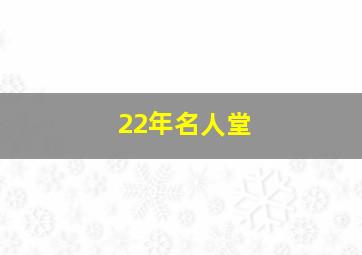 22年名人堂